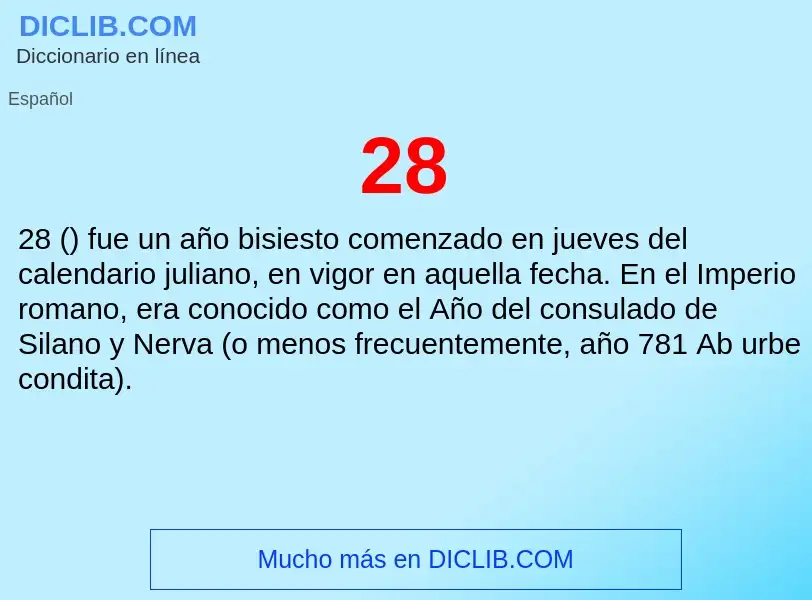 DICLIB.COM
Diccionario en línea

Español

28

28 () fue un año bisiesto comenzado en jueves del calendario juliano, en vigor en aquella fecha. En el Imperio romano, era conocido como el Año del consulado de Silano y Nerva (o menos frecuentemente, año 781 Ab urbe condita).

Mucho más en DICLIB.COM